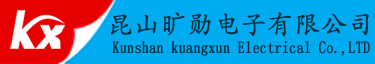 kx
昆山旷勋电子有限公司
Kunshan kuangxun Electrical Co.,LTD